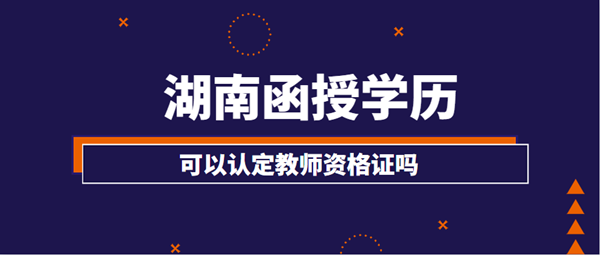 湖南函授学历

可以认定教师资格证吗